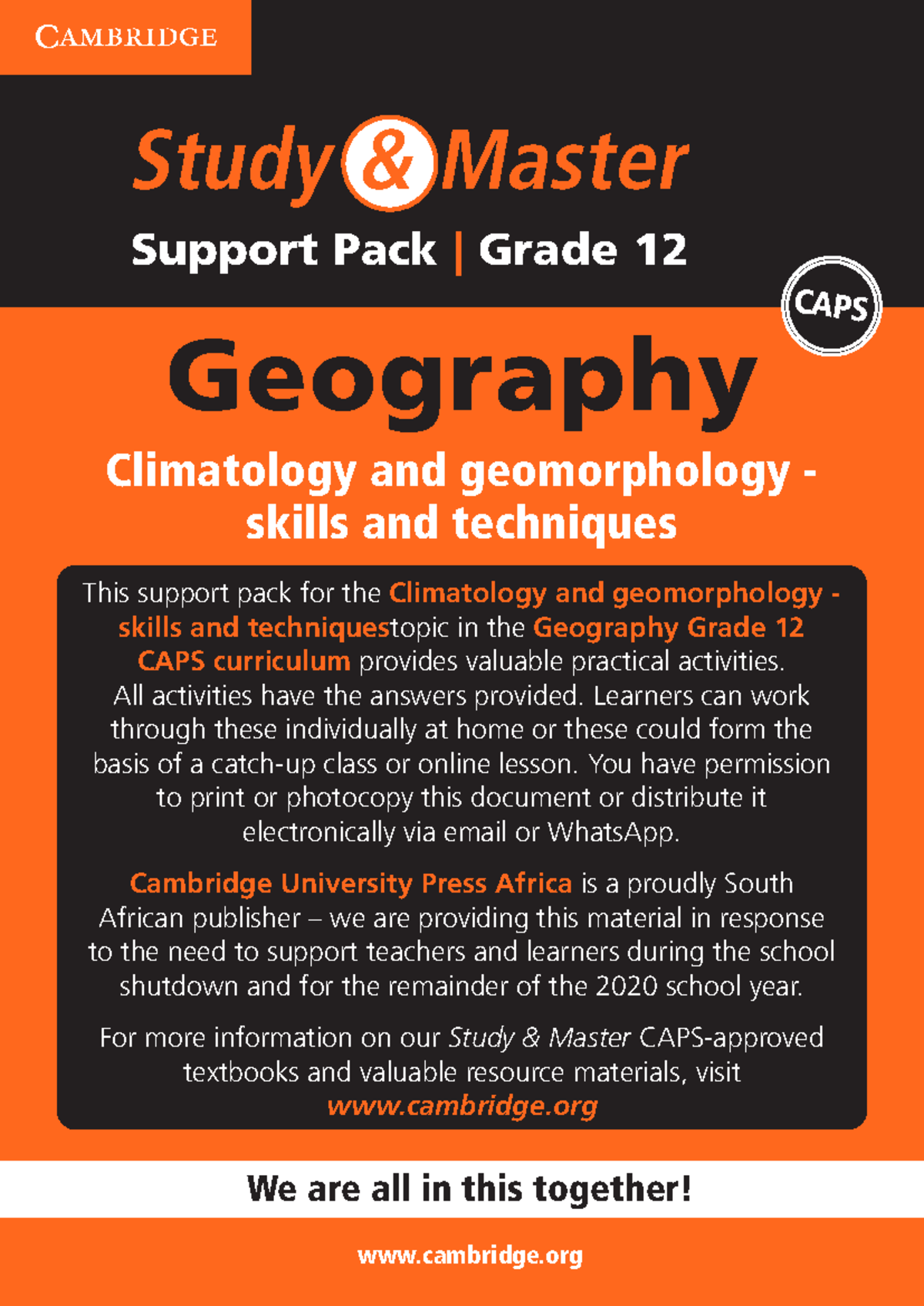 CAMBRIDGE

Study & Master

Support Pack | Grade 12

CAPS

Geography

Climatology and geomorphology - skills and techniques

This support pack for the Climatology and geomorphology - skills and techniquestopic in the Geography Grade 12 CAPS curriculum provides valuable practical activities. All activities have the answers provided. Learners can work through these individually at home or these could form the basis of a catch-up class or online lesson. You have permission to print or photocopy this document or distribute it electronically via email or WhatsApp.

Cambridge University Press Africa is a proudly South African publisher – we are providing this material in response to the need to support teachers and learners during the school shutdown and for the remainder of the 2020 school year.

For more information on our Study & Master CAPS-approved textbooks and valuable resource materials, visit www.cambridge.org

We are all in this together!

www.cambridge.org